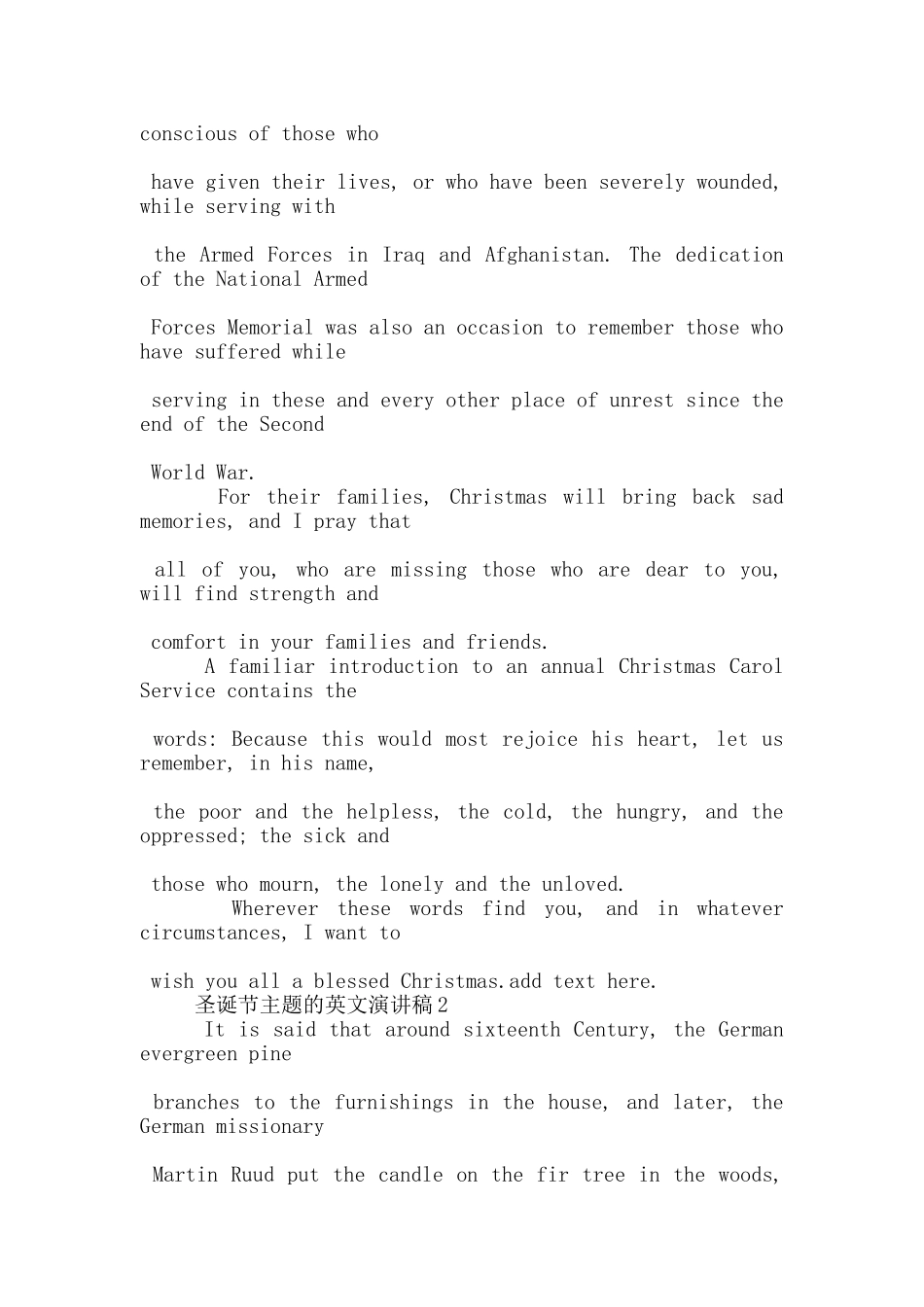 conscious of those who

have given their lives, or who have been severely wounded, while serving with

the Armed Forces in Iraq and Afghanistan. The dedication of the National Armed

Forces Memorial was also an occasion to remember those who have suffered while

serving in these and every other place of unrest since the end of the Second

World War.

For their families, Christmas will bring back sad memories, and I pray that

all of you, who are missing those who are dear to you, will find strength and

comfort in your families and friends.

A familiar introduction to an annual Christmas Carol Service contains the

words: Because this would most rejoice his heart, let us remember, in his name,

the poor and the helpless, the cold, the hungry, and the oppressed; the sick and

those who mourn, the lonely and the unloved.

Wherever these words find you, and in whatever circumstances, I want to

wish you all a blessed Christmas.add text here.

圣诞节主题的英文演讲稿2

It is said that around sixteenth Century, the German evergreen pine

branches to the furnishings in the house, and later, the German missionary

Martin Ruud put the candle on the fir tree in the woods,